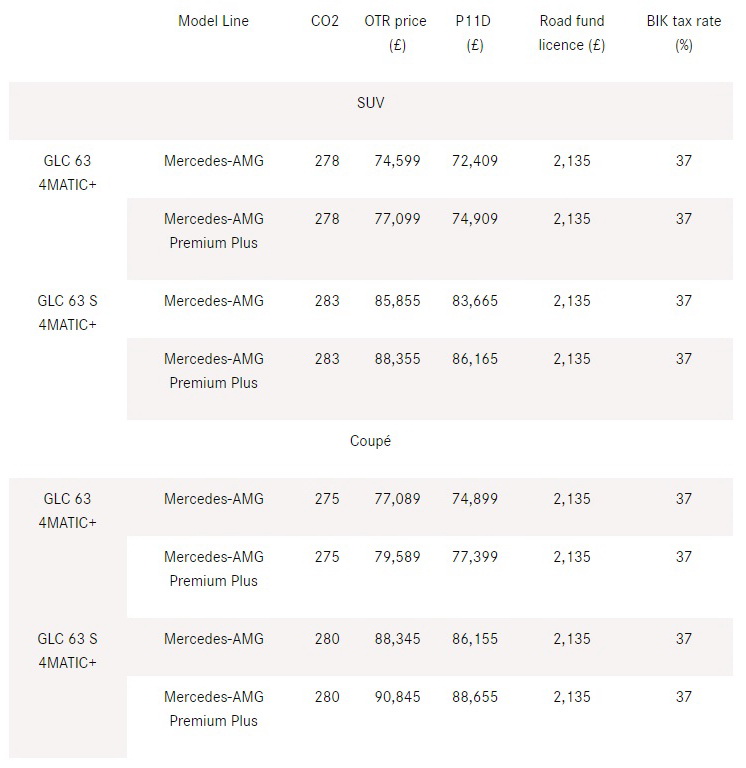 |  | Model Line | CO2 | OTR price (£) | P11D (£) | Road fund licence (£) | BIK tax rate (%) |
|---|---|---|---|---|---|---|
| SUV | | | | | | |
| GLC 63 4MATIC+ | Mercedes-AMG | 278 | 74,599 | 72,409 | 2,135 | 37 |
|  | Mercedes-AMG Premium Plus | 278 | 77,099 | 74,909 | 2,135 | 37 |
| GLC 63 S 4MATIC+ | Mercedes-AMG | 283 | 85,855 | 83,665 | 2,135 | 37 |
|  | Mercedes-AMG Premium Plus | 283 | 88,355 | 86,165 | 2,135 | 37 |
| Coupé | | | | | | |
| GLC 63 4MATIC+ | Mercedes-AMG | 275 | 77,089 | 74,899 | 2,135 | 37 |
|  | Mercedes-AMG Premium Plus | 275 | 79,589 | 77,399 | 2,135 | 37 |
| GLC 63 S 4MATIC+ | Mercedes-AMG | 280 | 88,345 | 86,155 | 2,135 | 37 |
|  | Mercedes-AMG Premium Plus | 280 | 90,845 | 88,655 | 2,135 | 37 |